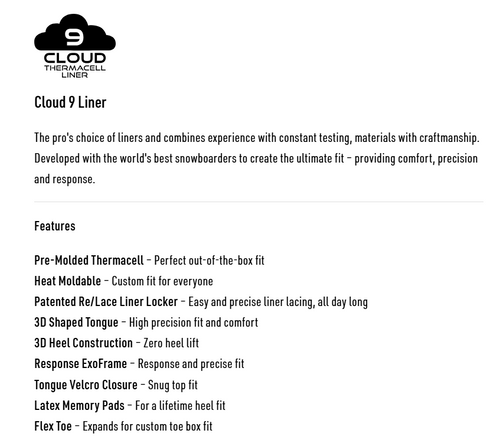 9
CLOUD
THERMACELL
LINER

Cloud 9 Liner

The pro's choice of liners and combines experience with constant testing, materials with craftmanship. Developed with the world's best snowboarders to create the ultimate fit - providing comfort, precision and response.

Features

Pre-Molded Thermacell - Perfect out-of-the-box fit
Heat Moldable - Custom fit for everyone
Patented Re/Lace Liner Locker - Easy and precise liner lacing, all day long
3D Shaped Tongue - High precision fit and comfort
3D Heel Construction - Zero heel lift
Response ExoFrame - Response and precise fit
Tongue Velcro Closure - Snug top fit
Latex Memory Pads - For a lifetime heel fit
Flex Toe - Expands for custom toe box fit